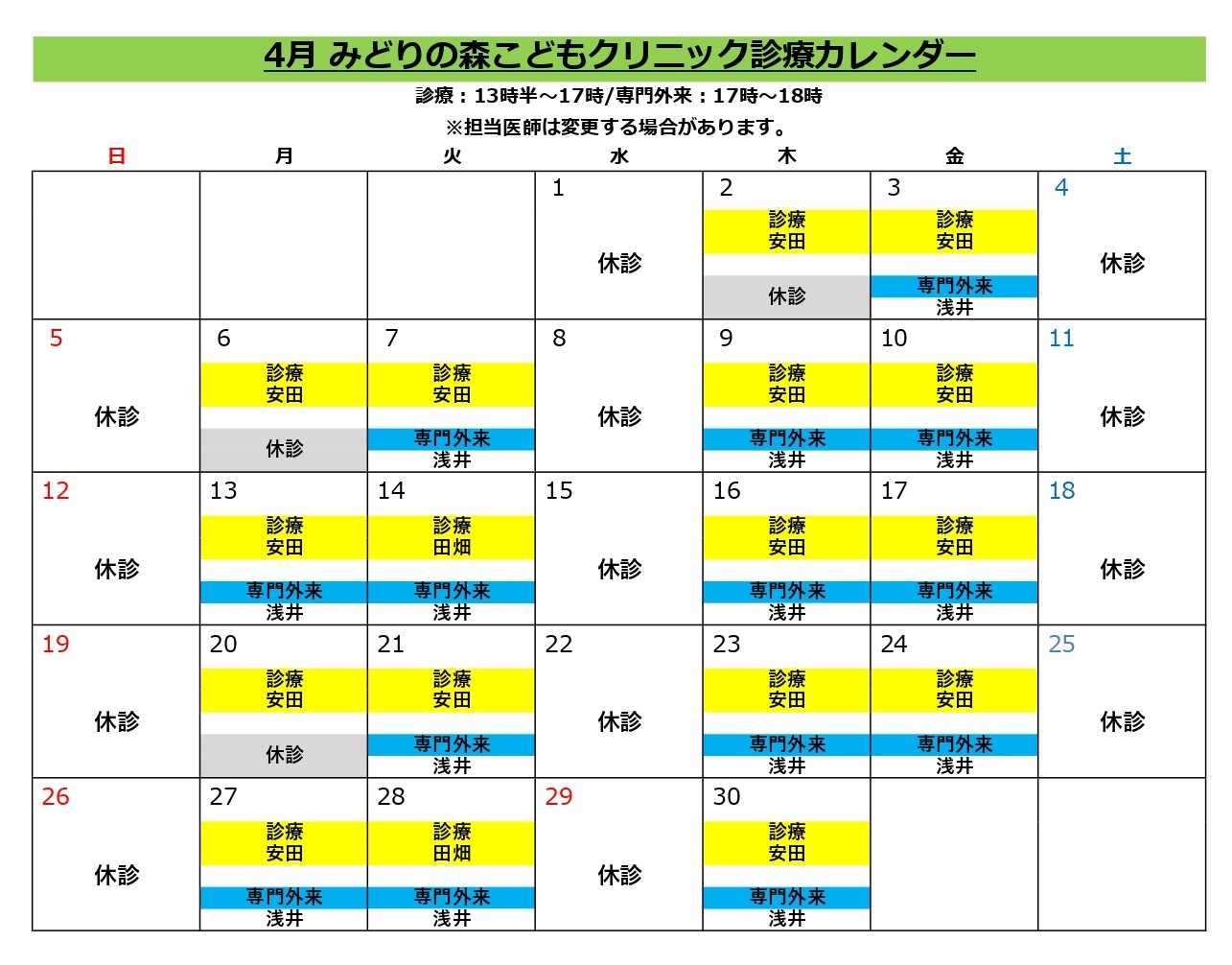 4月 みどりの森こどもクリニック診療カレンダー

診療：13時半～17時/専門外来：17時～18時

※担当医師は変更する場合があります。

| 日 | 月 | 火 | 水 | 木 | 金 | 土 |
|---|---|---|---|---|---|---|
| | | | 1 休診 | 2 診療 安田 休診 | 3 診療 安田 専門外来 浅井 | 4 休診 |
| 5 休診 | 6 診療 安田 休診 | 7 診療 安田 専門外来 浅井 | 8 休診 | 9 診療 安田 専門外来 浅井 | 10 診療 安田 専門外来 浅井 | 11 休診 |
| 12 休診 | 13 診療 安田 専門外来 浅井 | 14 診療 田畑 専門外来 浅井 | 15 休診 | 16 診療 安田 専門外来 浅井 | 17 診療 安田 専門外来 浅井 | 18 休診 |
| 19 休診 | 20 診療 安田 休診 | 21 診療 安田 専門外来 浅井 | 22 休診 | 23 診療 安田 専門外来 浅井 | 24 診療 安田 専門外来 浅井 | 25 休診 |
| 26 休診 | 27 診療 安田 専門外来 浅井 | 28 診療 田畑 専門外来 浅井 | 29 休診 | 30 診療 安田 専門外来 浅井 | | |